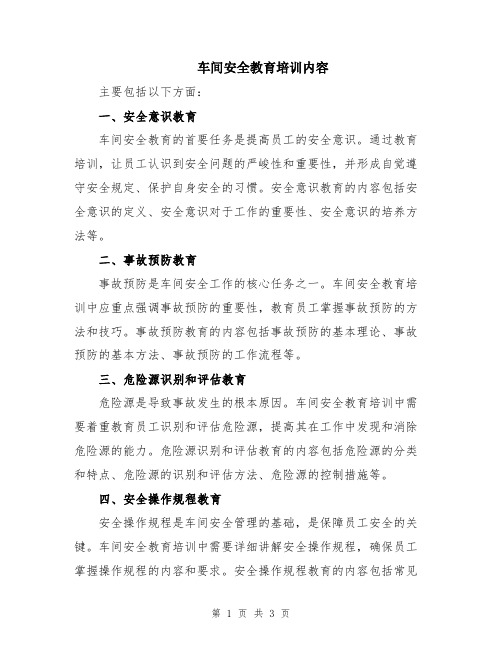 车间安全教育培训内容

主要包括以下方面：

一、安全意识教育

车间安全教育的首要任务是提高员工的安全意识。通过教育培训，让员工认识到安全问题的严峻性和重要性，并形成自觉遵守安全规定、保护自身安全的习惯。安全意识教育的内容包括安全意识的定义、安全意识对于工作的重要性、安全意识的培养方法等。

二、事故预防教育

事故预防是车间安全工作的核心任务之一。车间安全教育培训中应重点强调事故预防的重要性，教育员工掌握事故预防的方法和技巧。事故预防教育的内容包括事故预防的基本理论、事故预防的基本方法、事故预防的工作流程等。

三、危险源识别和评估教育

危险源是导致事故发生的根本原因。车间安全教育培训中需要着重教育员工识别和评估危险源，提高其在工作中发现和消除危险源的能力。危险源识别和评估教育的内容包括危险源的分类和特点、危险源的识别和评估方法、危险源的控制措施等。

四、安全操作规程教育

安全操作规程是车间安全管理的基础，是保障员工安全的关键。车间安全教育培训中需要详细讲解安全操作规程，确保员工掌握操作规程的内容和要求。安全操作规程教育的内容包括常见

第 1 页 共 3 页